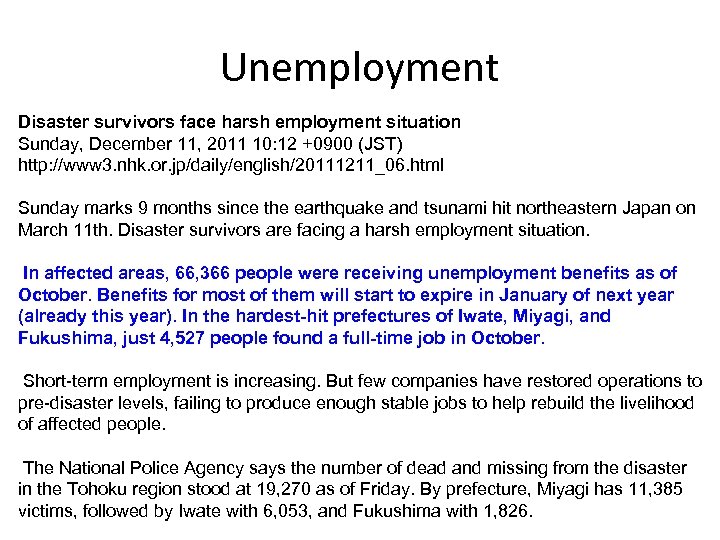 Unemployment

Disaster survivors face harsh employment situation
Sunday, December 11, 2011 10:12 +0900 (JST)
http://www3.nhk.or.jp/daily/english/20111211_06.html

Sunday marks 9 months since the earthquake and tsunami hit northeastern Japan on March 11th. Disaster survivors are facing a harsh employment situation.

In affected areas, 66,366 people were receiving unemployment benefits as of October. Benefits for most of them will start to expire in January of next year (already this year). In the hardest-hit prefectures of Iwate, Miyagi, and Fukushima, just 4,527 people found a full-time job in October.

Short-term employment is increasing. But few companies have restored operations to pre-disaster levels, failing to produce enough stable jobs to help rebuild the livelihood of affected people.

The National Police Agency says the number of dead and missing from the disaster in the Tohoku region stood at 19,270 as of Friday. By prefecture, Miyagi has 11,385 victims, followed by Iwate with 6,053, and Fukushima with 1,826.